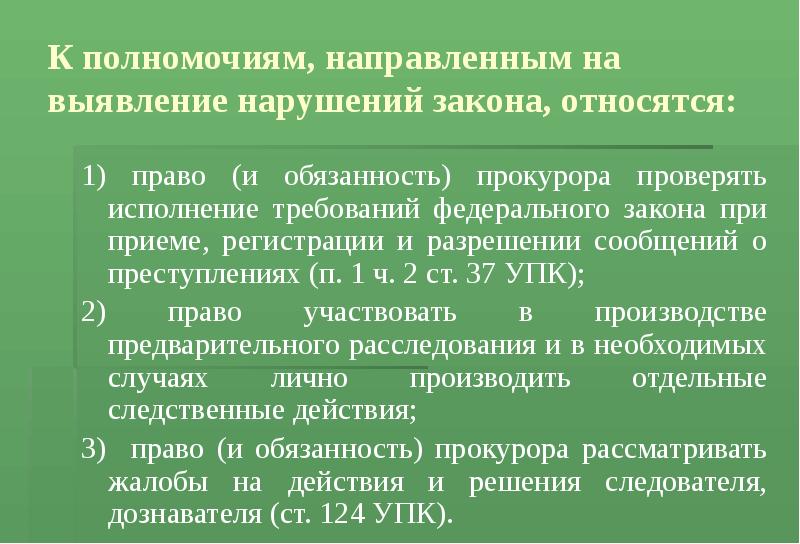 К полномочиям, направленным на выявление нарушений закона, относятся:

1) право (и обязанность) прокурора проверять исполнение требований федерального закона при приеме, регистрации и разрешении сообщений о преступлениях (п. 1 ч. 2 ст. 37 УПК);

2) право участвовать в производстве предварительного расследования и в необходимых случаях лично производить отдельные следственные действия;

3) право (и обязанность) прокурора рассматривать жалобы на действия и решения следователя, дознавателя (ст. 124 УПК).